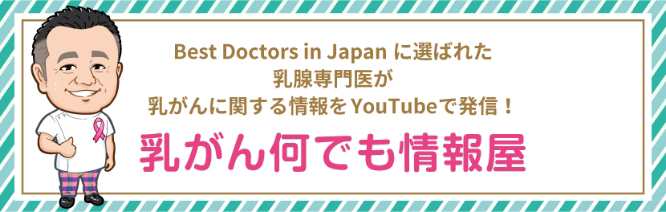 Best Doctors in Japan に選ばれた
乳腺専門医が
乳がんに関する情報をYouTubeで発信！

乳がん何でも情報屋